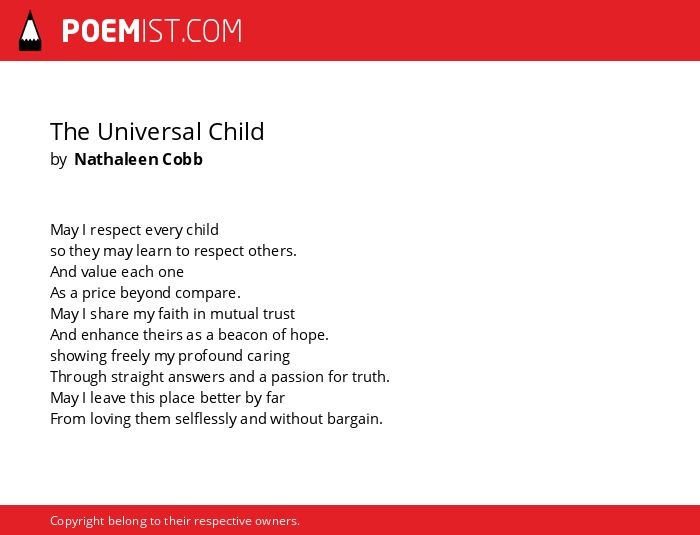 POEMIST.COM

The Universal Child
by Nathaleen Cobb

May I respect every child
so they may learn to respect others.
And value each one
As a price beyond compare.
May I share my faith in mutual trust
And enhance theirs as a beacon of hope.
showing freely my profound caring
Through straight answers and a passion for truth.
May I leave this place better by far
From loving them selflessly and without bargain.

Copyright belong to their respective owners.